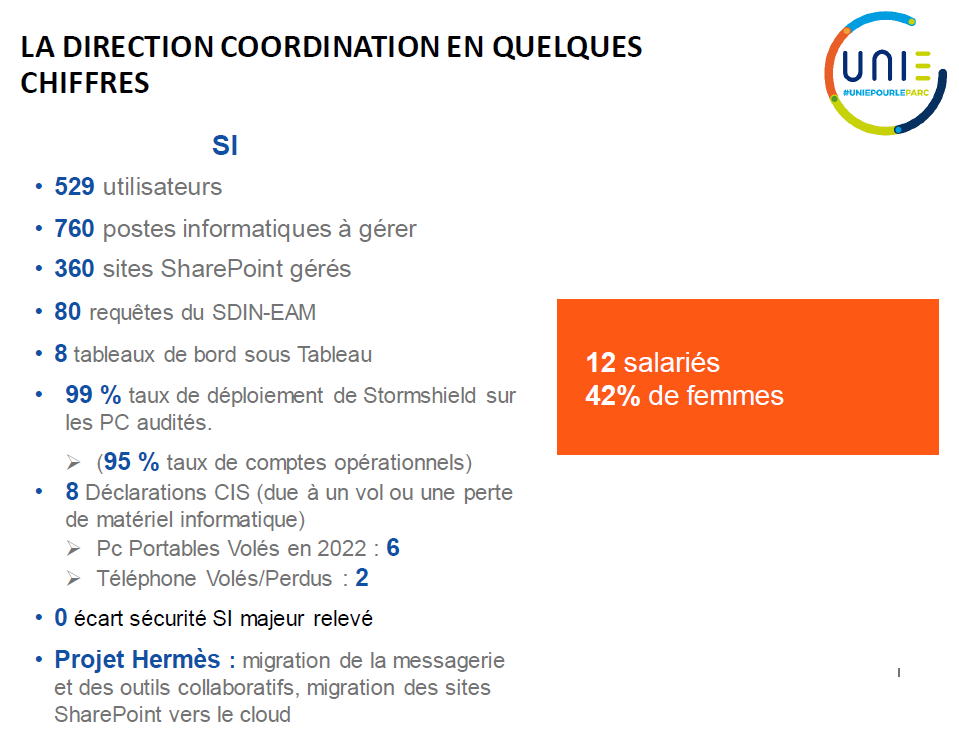 LA DIRECTION COORDINATION EN QUELQUES CHIFFRES

UNIE
#UNIEPOURLEPARC

SI

• 529 utilisateurs
• 760 postes informatiques à gérer
• 360 sites SharePoint gérés
• 80 requêtes du SDIN-EAM
• 8 tableaux de bord sous Tableau
• 99 % taux de déploiement de Stormshield sur les PC audités.
➢ (95 % taux de comptes opérationnels)
• 8 Déclarations CIS (due à un vol ou une perte de matériel informatique)
➢ Pc Portables Volés en 2022 : 6
➢ Téléphone Volés/Perdus : 2
• 0 écart sécurité SI majeur relevé
• Projet Hermès : migration de la messagerie et des outils collaboratifs, migration des sites SharePoint vers le cloud

12 salariés
42% de femmes